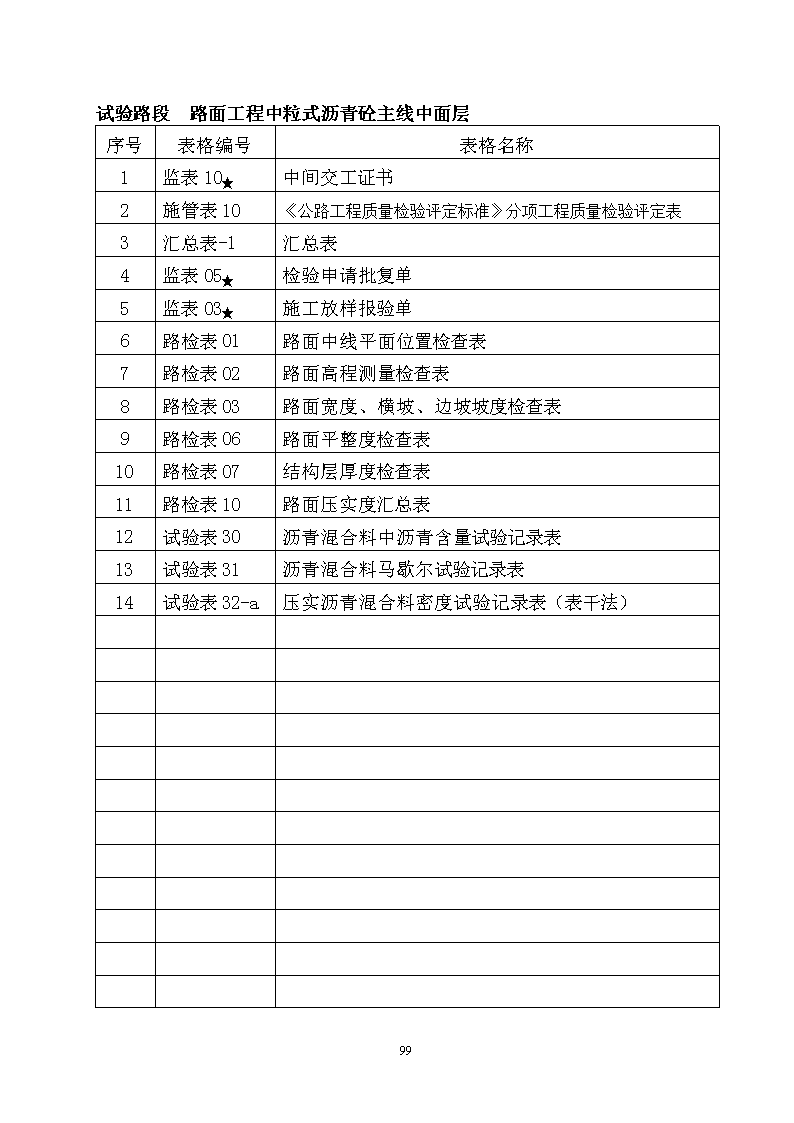 试验路段　路面工程中粒式沥青砼主线中面层

| 序号 | 表格编号 | 表格名称 |
|---|---|---|
| 1 | 监表 10★ | 中间交工证书 |
| 2 | 施管表 10 | 《公路工程质量检验评定标准》分项工程质量检验评定表 |
| 3 | 汇总表-1 | 汇总表 |
| 4 | 监表 05★ | 检验申请批复单 |
| 5 | 监表 03★ | 施工放样报验单 |
| 6 | 路检表 01 | 路面中线平面位置检查表 |
| 7 | 路检表 02 | 路面高程测量检查表 |
| 8 | 路检表 03 | 路面宽度、横坡、边坡坡度检查表 |
| 9 | 路检表 06 | 路面平整度检查表 |
| 10 | 路检表 07 | 结构层厚度检查表 |
| 11 | 路检表 10 | 路面压实度汇总表 |
| 12 | 试验表 30 | 沥青混合料中沥青含量试验记录表 |
| 13 | 试验表 31 | 沥青混合料马歇尔试验记录表 |
| 14 | 试验表 32-a | 压实沥青混合料密度试验记录表（表干法） |
| | | |
| | | |
| | | |
| | | |
| | | |
| | | |
| | | |
| | | |
| | | |
| | | |
| | | |
| | | |

99